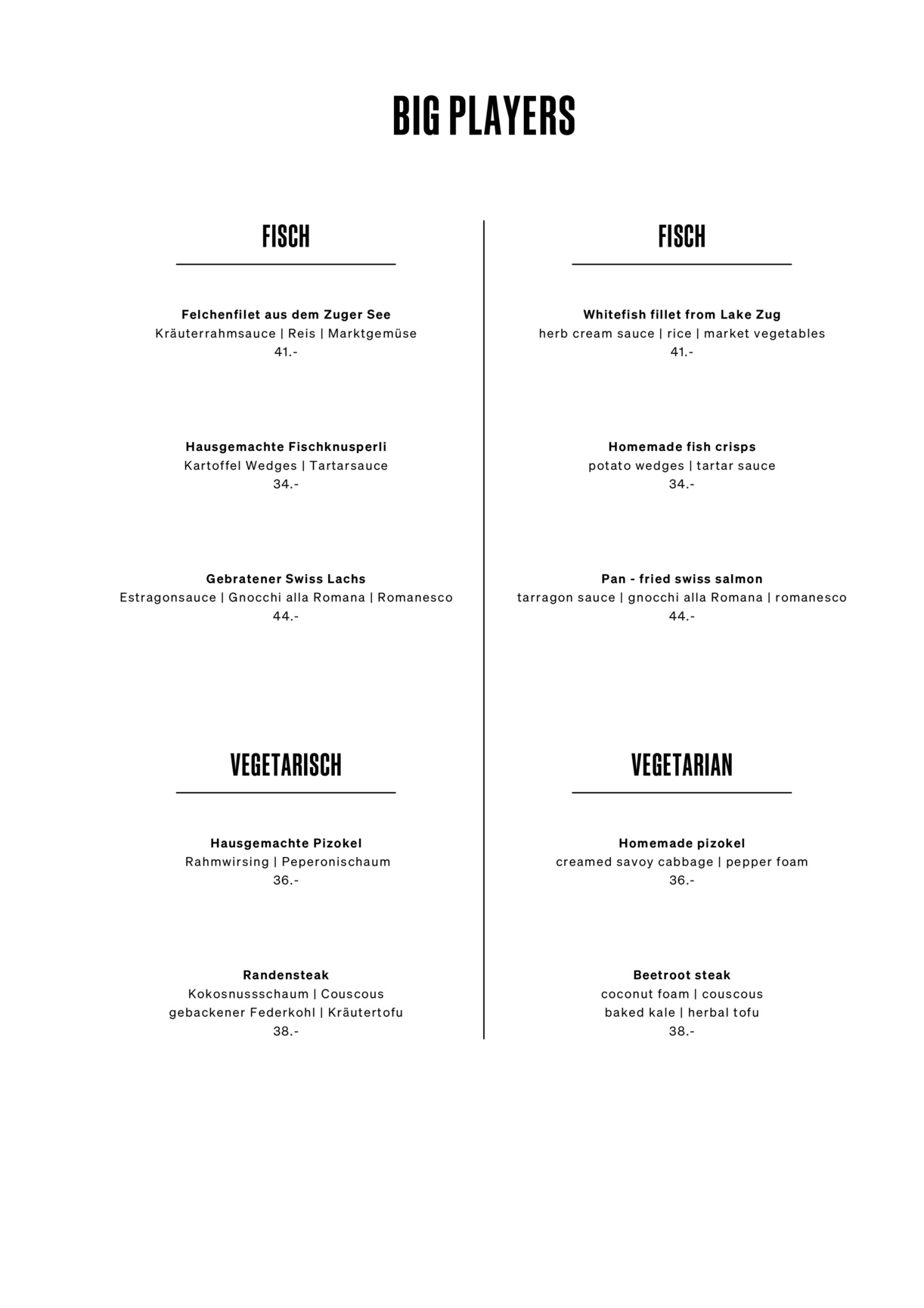 BIG PLAYERS

FISCH

Felchenfilet aus dem Zuger See
Kräuterrahmsauce | Reis | Marktgemüse
41.-

Hausgemachte Fischknusperli
Kartoffel Wedges | Tartarsauce
34.-

Gebratener Swiss Lachs
Estragonsauce | Gnocchi alla Romana | Romanesco
44.-

VEGETARISCH

Hausgemachte Pizokel
Rahmwirsing | Peperonischaum
36.-

Randensteak
Kokosnussschaum | Couscous
gebackener Federkohl | Kräutertofu
38.-

FISCH

Whitefish fillet from Lake Zug
herb cream sauce | rice | market vegetables
41.-

Homemade fish crisps
potato wedges | tartar sauce
34.-

Pan - fried swiss salmon
tarragon sauce | gnocchi alla Romana | romanesco
44.-

VEGETARIAN

Homemade pizokel
creamed savoy cabbage | pepper foam
36.-

Beetroot steak
coconut foam | couscous
baked kale | herbal tofu
38.-